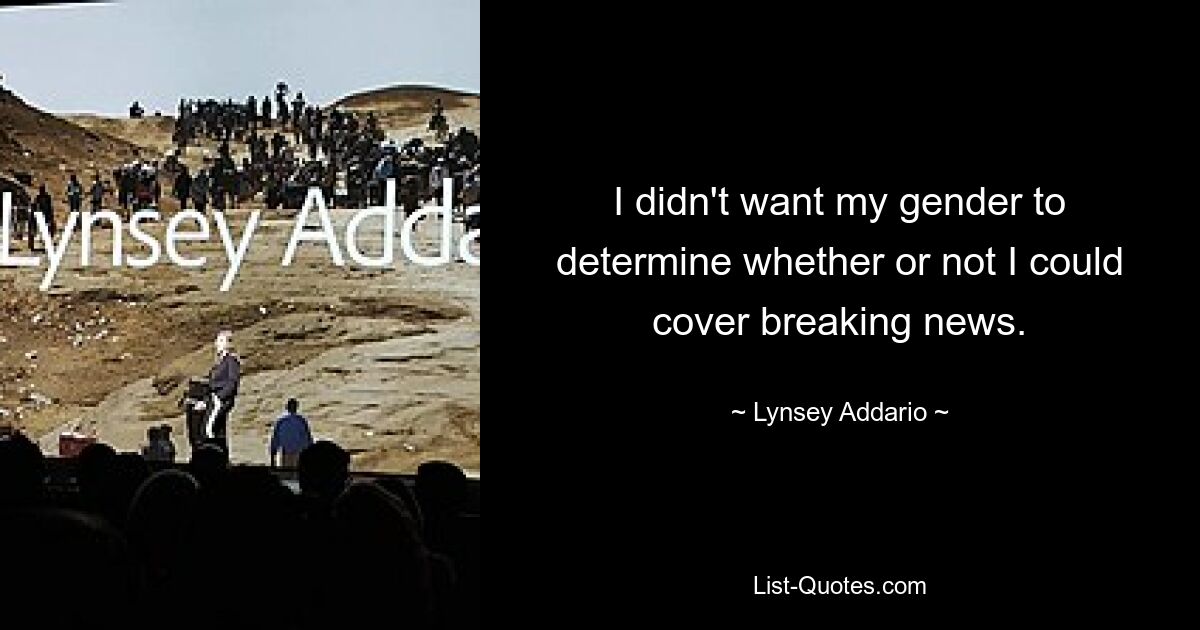 Lynsey Adda

I didn't want my gender to determine whether or not I could cover breaking news.

~ Lynsey Addario ~

List-Quotes.com